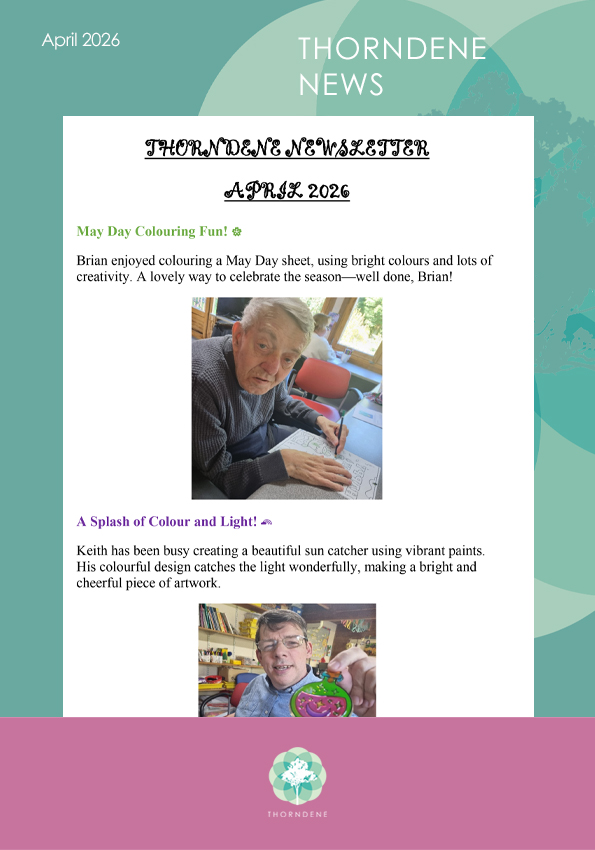 April 2026

THORNDENE NEWS

THORNDENE NEWSLETTER

APRIL 2026

May Day Colouring Fun! 🌼

Brian enjoyed colouring a May Day sheet, using bright colours and lots of creativity. A lovely way to celebrate the season—well done, Brian!

A Splash of Colour and Light! 🌈

Keith has been busy creating a beautiful sun catcher using vibrant paints. His colourful design catches the light wonderfully, making a bright and cheerful piece of artwork.

THORNDENE